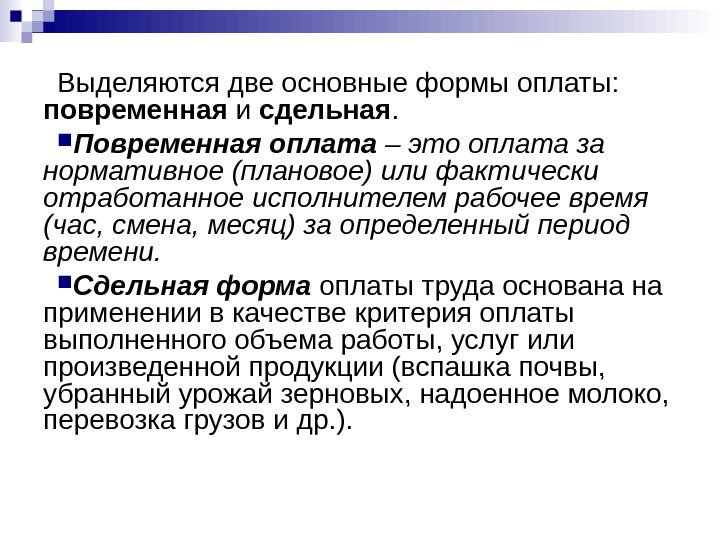 Выделяются две основные формы оплаты: повременная и сдельная.

Повременная оплата – это оплата за нормативное (плановое) или фактически отработанное исполнителем рабочее время (час, смена, месяц) за определенный период времени.

Сдельная форма оплаты труда основана на применении в качестве критерия оплаты выполненного объема работы, услуг или произведенной продукции (вспашка почвы, убранный урожай зерновых, надоенное молоко, перевозка грузов и др.).